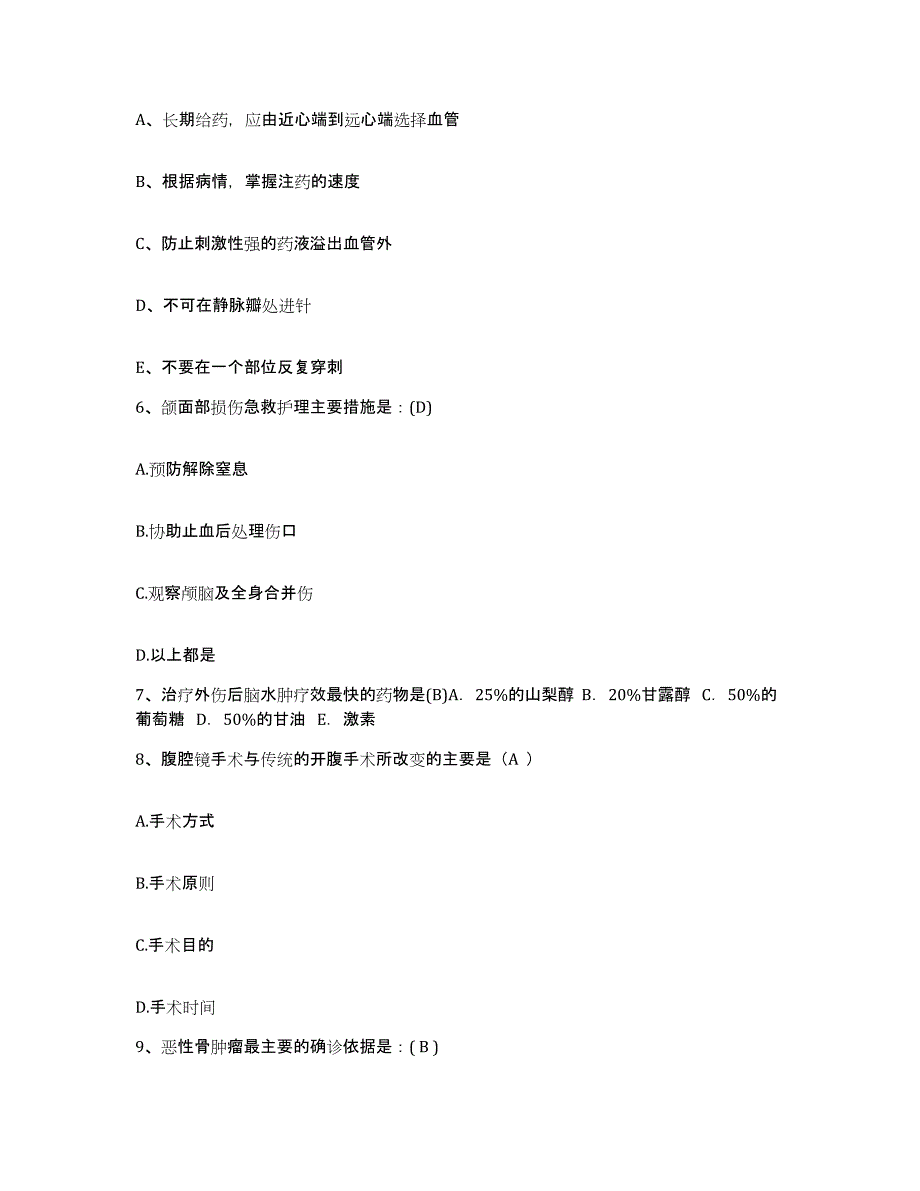 A、长期给药，应由近心端到远心端选择血管

B、根据病情，掌握注药的速度

C、防止刺激性强的药液溢出血管外

D、不可在静脉瓣处进针

E、不要在一个部位反复穿刺

6、颌面部损伤急救护理主要措施是：(D)

A.预防解除窒息

B.协助止血后处理伤口

C.观察颅脑及全身合并伤

D.以上都是

7、治疗外伤后脑水肿疗效最快的药物是(B)A. 25%的山梨醇 B. 20%甘露醇 C. 50%的葡萄糖 D. 50%的甘油 E. 激素

8、腹腔镜手术与传统的开腹手术所改变的主要是（A ）

A.手术方式

B.手术原则

C.手术目的

D.手术时间

9、恶性骨肿瘤最主要的确诊依据是：( B )